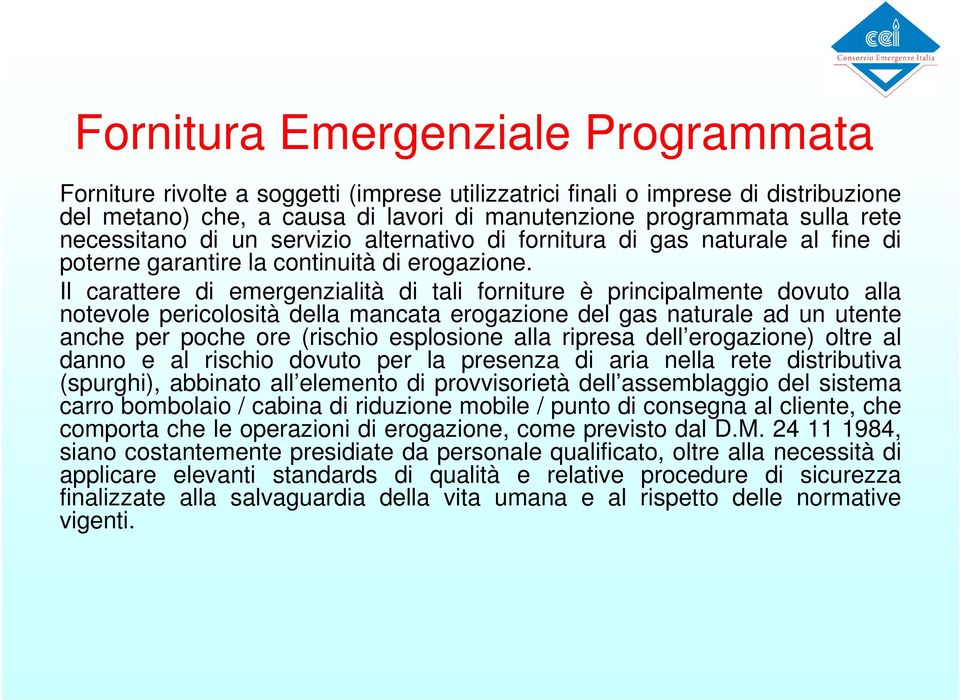 cei
Consorzio Emergenze Italia

Fornitura Emergenziale Programmata

Forniture rivolte a soggetti (imprese utilizzatrici finali o imprese di distribuzione del metano) che, a causa di lavori di manutenzione programmata sulla rete necessitano di un servizio alternativo di fornitura di gas naturale al fine di poterne garantire la continuità di erogazione.

Il carattere di emergenzialità di tali forniture è principalmente dovuto alla notevole pericolosità della mancata erogazione del gas naturale ad un utente anche per poche ore (rischio esplosione alla ripresa dell'erogazione) oltre al danno e al rischio dovuto per la presenza di aria nella rete distributiva (spurghi), abbinato all'elemento di provvisorietà dell'assemblaggio del sistema carro bombolaio / cabina di riduzione mobile / punto di consegna al cliente, che comporta che le operazioni di erogazione, come previsto dal D.M. 24 11 1984, siano costantemente presidiate da personale qualificato, oltre alla necessità di applicare elevanti standards di qualità e relative procedure di sicurezza finalizzate alla salvaguardia della vita umana e al rispetto delle normative vigenti.